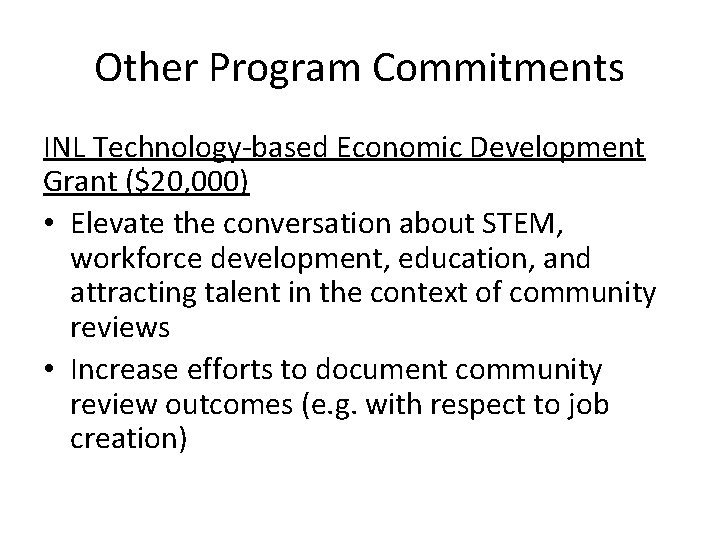 Other Program Commitments

INL Technology-based Economic Development Grant (\$20,000)

• Elevate the conversation about STEM, workforce development, education, and attracting talent in the context of community reviews
• Increase efforts to document community review outcomes (e.g. with respect to job creation)